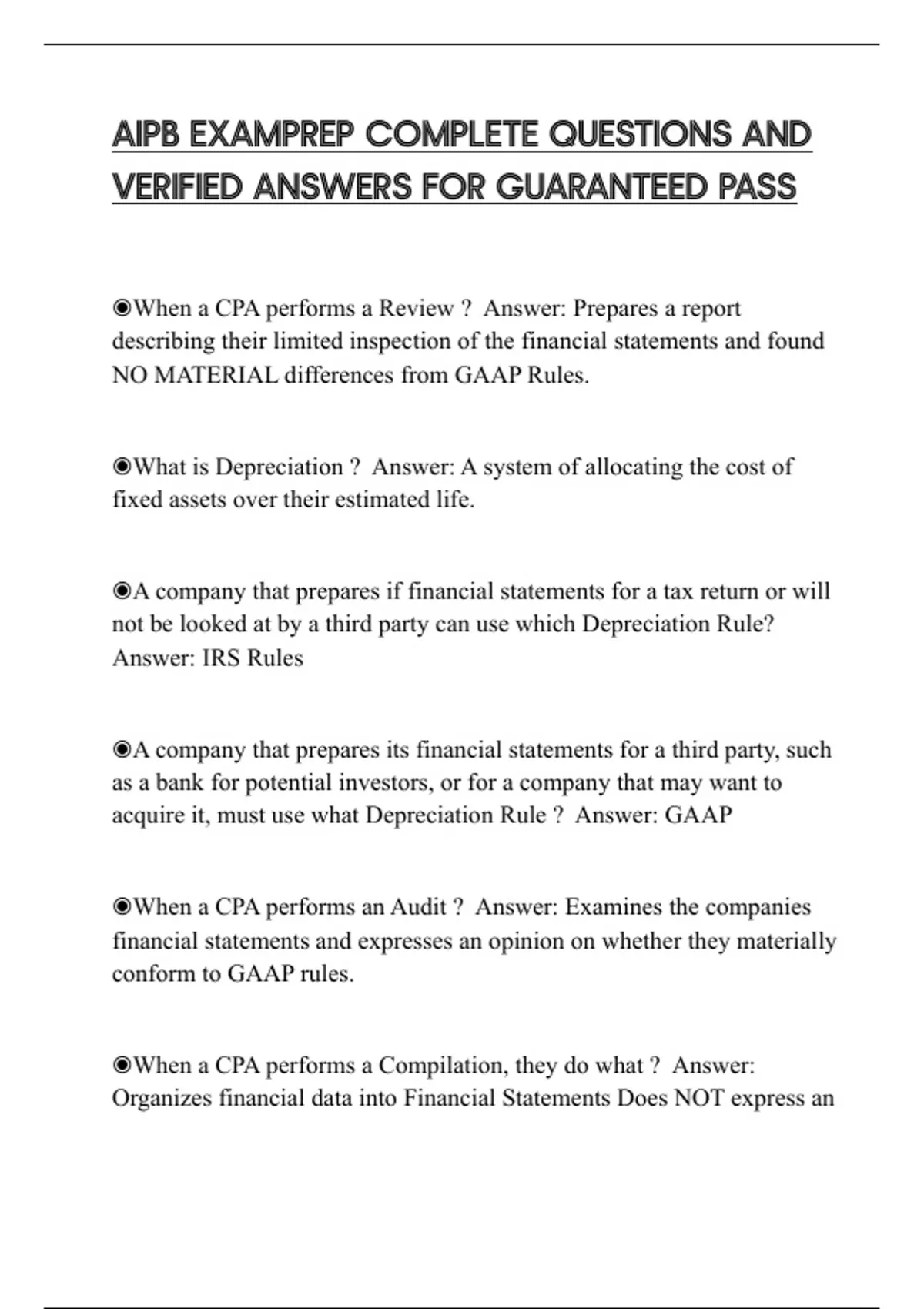 AIPB EXAMPREP COMPLETE QUESTIONS AND VERIFIED ANSWERS FOR GUARANTEED PASS

◉When a CPA performs a Review ? Answer: Prepares a report describing their limited inspection of the financial statements and found NO MATERIAL differences from GAAP Rules.

◉What is Depreciation ? Answer: A system of allocating the cost of fixed assets over their estimated life.

◉A company that prepares if financial statements for a tax return or will not be looked at by a third party can use which Depreciation Rule? Answer: IRS Rules

◉A company that prepares its financial statements for a third party, such as a bank for potential investors, or for a company that may want to acquire it, must use what Depreciation Rule ? Answer: GAAP

◉When a CPA performs an Audit ? Answer: Examines the companies financial statements and expresses an opinion on whether they materially conform to GAAP rules.

◉When a CPA performs a Compilation, they do what ? Answer: Organizes financial data into Financial Statements Does NOT express an